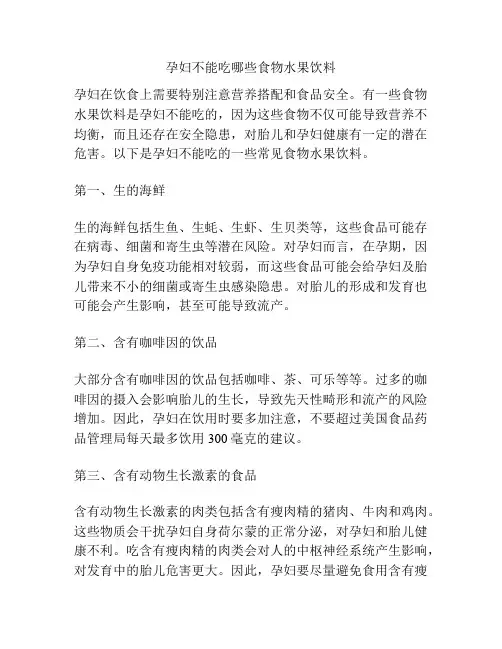 孕妇不能吃哪些食物水果饮料

孕妇在饮食上需要特别注意营养搭配和食品安全。有一些食物水果饮料是孕妇不能吃的，因为这些食物不仅可能导致营养不均衡，而且还存在安全隐患，对胎儿和孕妇健康有一定的潜在危害。以下是孕妇不能吃的一些常见食物水果饮料。

第一、生的海鲜

生的海鲜包括生鱼、生蚝、生虾、生贝类等，这些食品可能存在病毒、细菌和寄生虫等潜在风险。对孕妇而言，在孕期，因为孕妇自身免疫功能相对较弱，而这些食品可能会给孕妇及胎儿带来不小的细菌或寄生虫感染隐患。对胎儿的形成和发育也可能会产生影响，甚至可能导致流产。

第二、含有咖啡因的饮品

大部分含有咖啡因的饮品包括咖啡、茶、可乐等等。过多的咖啡因的摄入会影响胎儿的生长，导致先天性畸形和流产的风险增加。因此，孕妇在饮用时要多加注意，不要超过美国食品药品管理局每天最多饮用 300 毫克的建议。

第三、含有动物生长激素的食品

含有动物生长激素的肉类包括含有瘦肉精的猪肉、牛肉和鸡肉。这些物质会干扰孕妇自身荷尔蒙的正常分泌，对孕妇和胎儿健康不利。吃含有瘦肉精的肉类会对人的中枢神经系统产生影响，对发育中的胎儿危害更大。因此，孕妇要尽量避免食用含有瘦